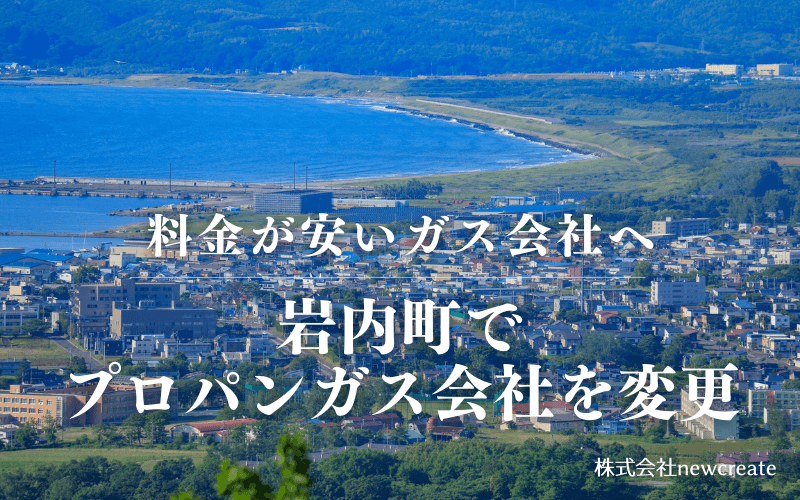 料金が安いガス会社へ

岩内町で
プロパンガス会社を変更

株式会社newcreate